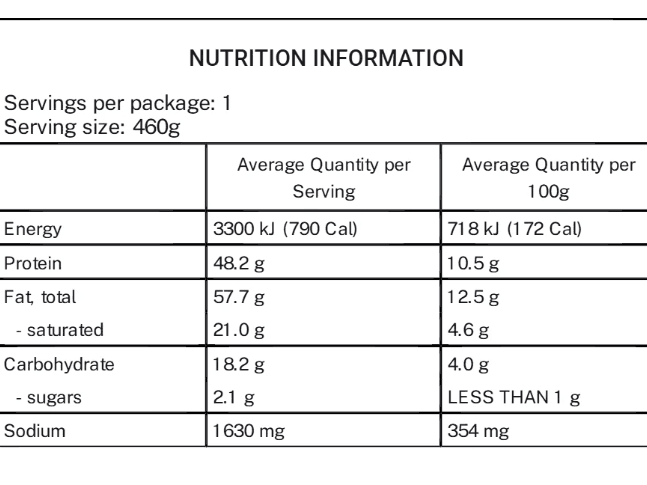 NUTRITION INFORMATION

Servings per package: 1
Serving size: 460g

| | Average Quantity per Serving | Average Quantity per 100g |
|---|---|---|
| Energy | 3300 kJ (790 Cal) | 718 kJ (172 Cal) |
| Protein | 48.2 g | 10.5 g |
| Fat, total | 57.7 g | 12.5 g |
| - saturated | 21.0 g | 4.6 g |
| Carbohydrate | 18.2 g | 4.0 g |
| - sugars | 2.1 g | LESS THAN 1 g |
| Sodium | 1630 mg | 354 mg |